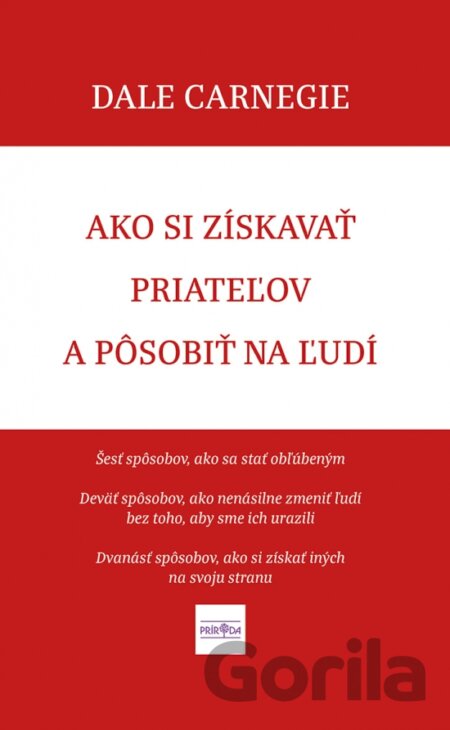 DALE CARNEGIE

AKO SI ZÍSKAVAŤ PRIATEĽOV A PÔSOBIŤ NA ĽUDÍ

Šesť spôsobov, ako sa stať obľúbeným

Deväť spôsobov, ako nenásilne zmeniť ľudí bez toho, aby sme ich urazili

Dvanásť spôsobov, ako si získať iných na svoju stranu

PRÍRODA

Gorila